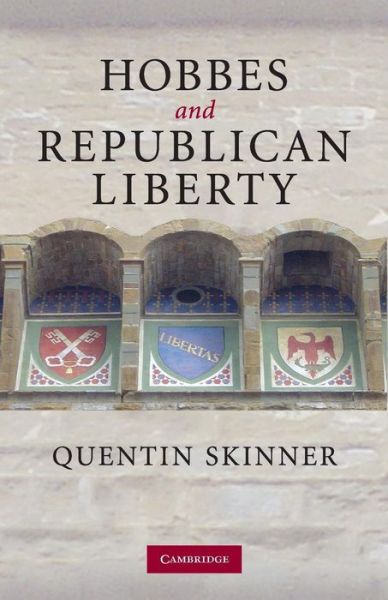 HOBBES
and
REPUBLICAN
LIBERTY

LIBERTAS

QUENTIN SKINNER

CAMBRIDGE